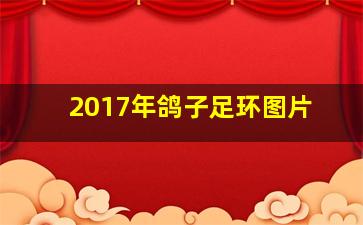 2017年鸽子足环图片